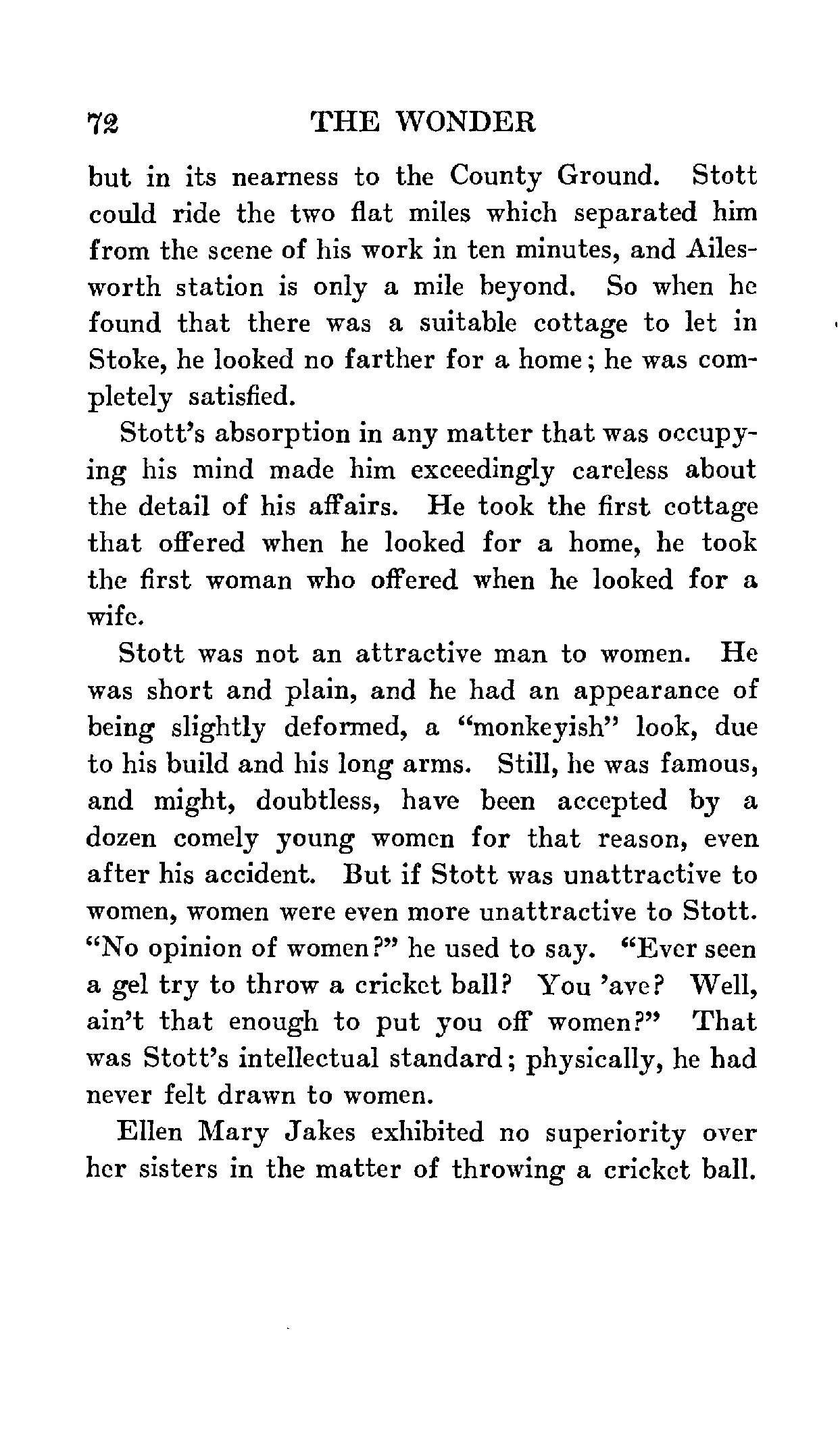 72 THE WONDER

but in its nearness to the County Ground. Stott could ride the two flat miles which separated him from the scene of his work in ten minutes, and Ailesworth station is only a mile beyond. So when he found that there was a suitable cottage to let in Stoke, he looked no farther for a home; he was completely satisfied.

Stott's absorption in any matter that was occupying his mind made him exceedingly careless about the detail of his affairs. He took the first cottage that offered when he looked for a home, he took the first woman who offered when he looked for a wife.

Stott was not an attractive man to women. He was short and plain, and he had an appearance of being slightly deformed, a "monkeyish" look, due to his build and his long arms. Still, he was famous, and might, doubtless, have been accepted by a dozen comely young women for that reason, even after his accident. But if Stott was unattractive to women, women were even more unattractive to Stott. "No opinion of women?" he used to say. "Ever seen a gel try to throw a cricket ball? You 'ave? Well, ain't that enough to put you off women?" That was Stott's intellectual standard; physically, he had never felt drawn to women.

Ellen Mary Jakes exhibited no superiority over her sisters in the matter of throwing a cricket ball.